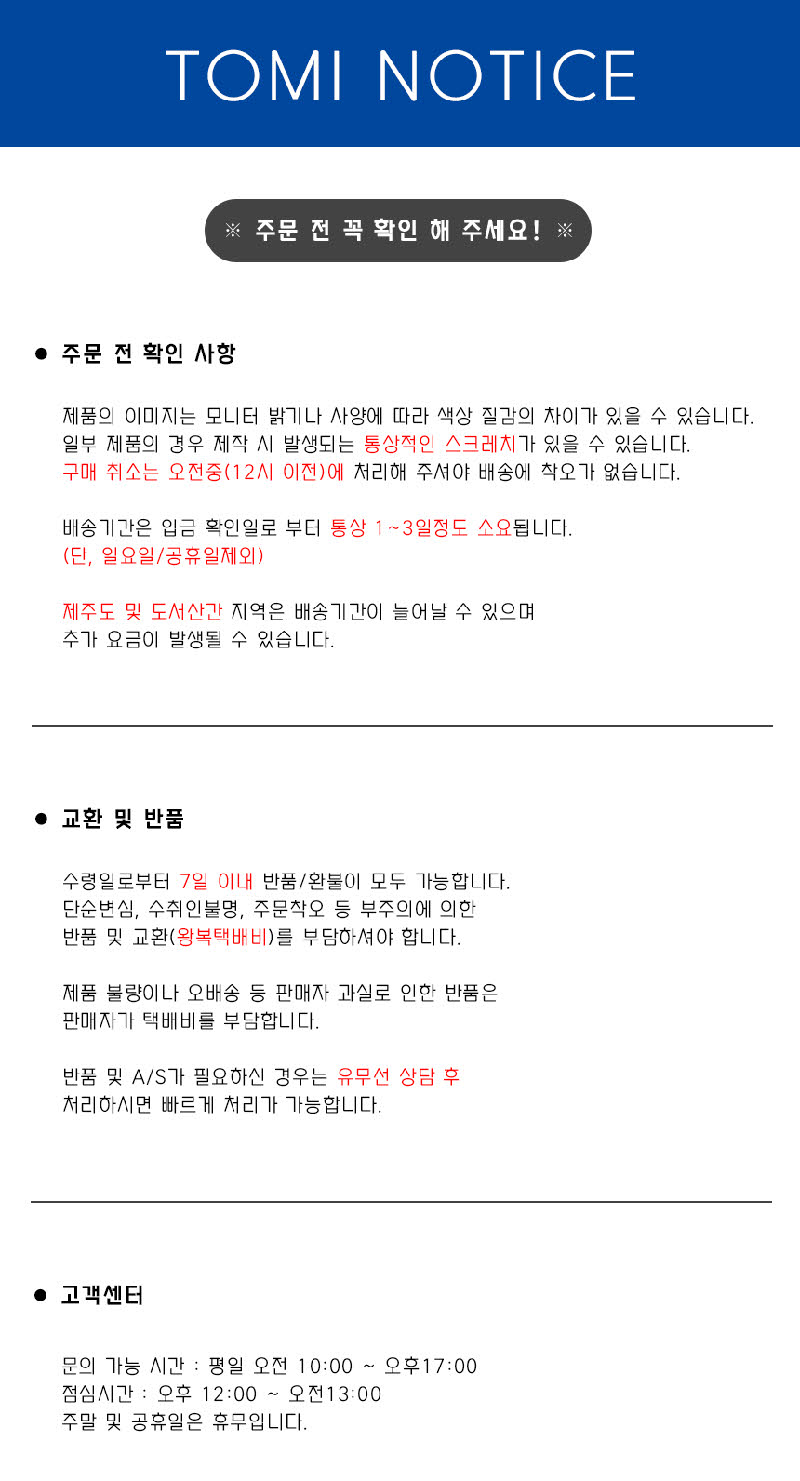 TOMI NOTICE

※ 주문 전 꼭 확인 해 주세요! ※

● 주문 전 확인 사항

제품의 이미지는 모니터 밝기나 사양에 따라 색상 질감의 차이가 있을 수 있습니다.
일부 제품의 경우 제작 시 발생되는 통상적인 스크레치가 있을 수 있습니다.
구매 취소는 오전중(12시 이전)에 처리해 주셔야 배송에 착오가 없습니다.

배송기간은 입금 확인일로 부터 통상 1~3일정도 소요됩니다.
(단, 일요일/공휴일제외)

제주도 및 도서산간 지역은 배송기간이 늘어날 수 있으며
추가 요금이 발생될 수 있습니다.

● 교환 및 반품

수령일로부터 7일 이내 반품/환불이 모두 가능합니다.
단순변심, 수취인불명, 주문착오 등 부주의에 의한
반품 및 교환(왕복택배비)를 부담하셔야 합니다.

제품 불량이나 오배송 등 판매자 과실로 인한 반품은
판매자가 택배비를 부담합니다.

반품 및 A/S가 필요하신 경우는 유무선 상담 후
처리하시면 빠르게 처리가 가능합니다.

● 고객센터

문의 가능 시간 : 평일 오전 10:00 ~ 오후17:00
점심시간 : 오후 12:00 ~ 오전13:00
주말 및 공휴일은 휴무입니다.